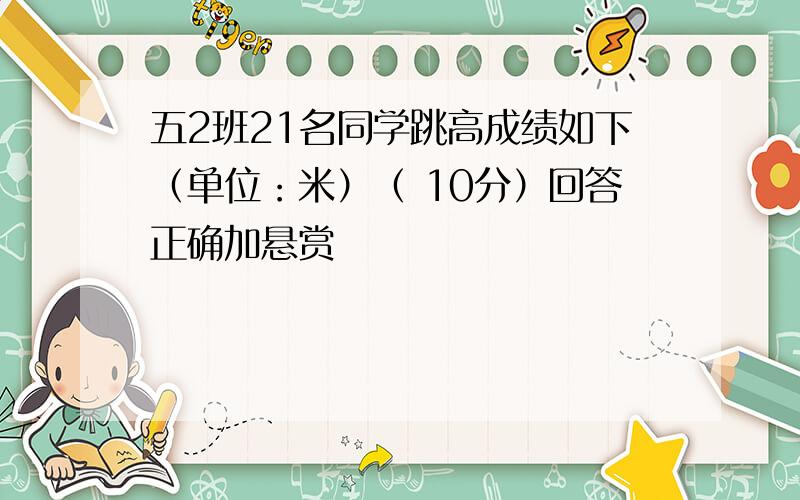 tiger

五2班21名同学跳高成绩如下（单位：米）（ 10分）回答正确加悬赏